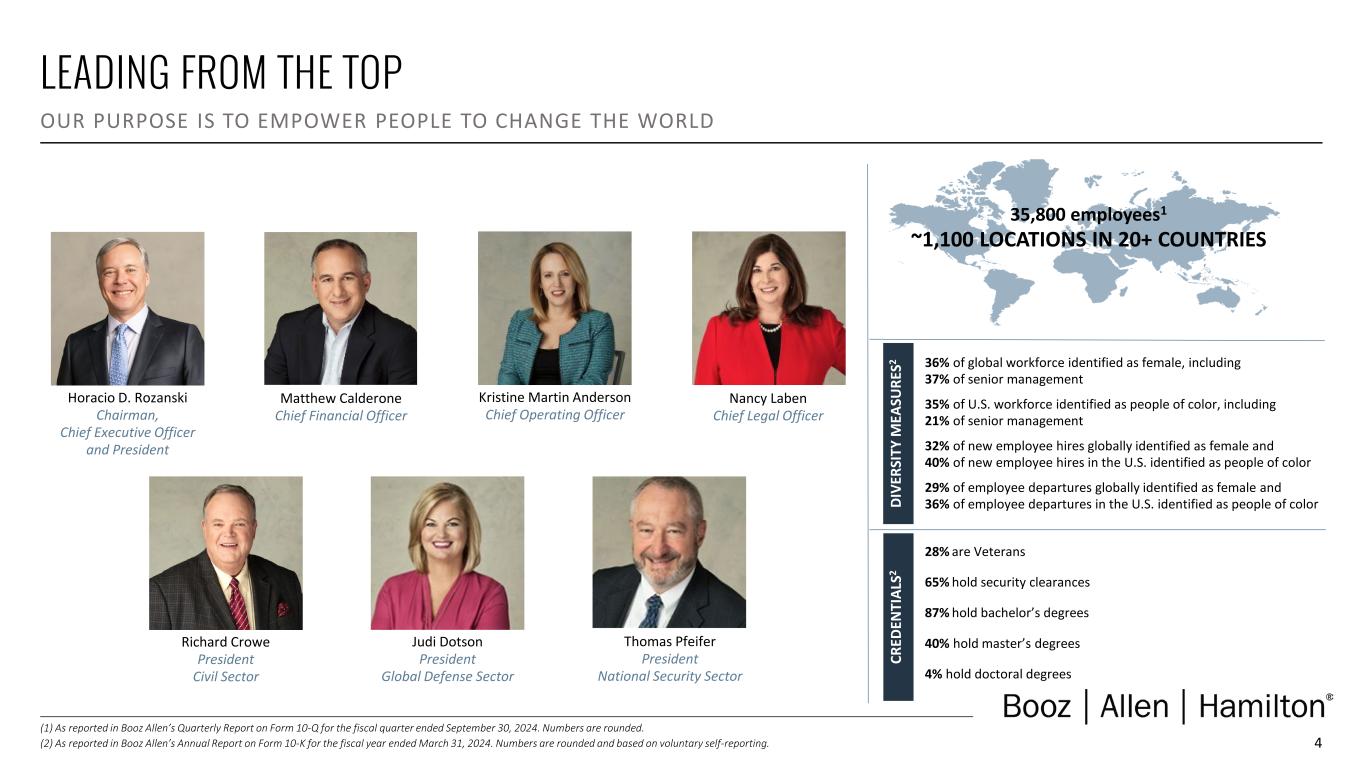 LEADING FROM THE TOP

OUR PURPOSE IS TO EMPOWER PEOPLE TO CHANGE THE WORLD

Horacio D. Rozanski
Chairman,
Chief Executive Officer
and President

Matthew Calderone
Chief Financial Officer

Kristine Martin Anderson
Chief Operating Officer

Nancy Laben
Chief Legal Officer

Richard Crowe
President
Civil Sector

Judi Dotson
President
Global Defense Sector

Thomas Pfeifer
President
National Security Sector

35,800 employees$^{1}$
~1,100 LOCATIONS IN 20+ COUNTRIES

DIVERSITY MEASURES$^{2}$

36% of global workforce identified as female, including
37% of senior management

35% of U.S. workforce identified as people of color, including
21% of senior management

32% of new employee hires globally identified as female and
40% of new employee hires in the U.S. identified as people of color

29% of employee departures globally identified as female and
36% of employee departures in the U.S. identified as people of color

CREDENTIALS$^{2}$

28% are Veterans

65% hold security clearances

87% hold bachelor's degrees

40% hold master's degrees

4% hold doctoral degrees

Booz | Allen | Hamilton®

(1) As reported in Booz Allen's Quarterly Report on Form 10-Q for the fiscal quarter ended September 30, 2024. Numbers are rounded.
(2) As reported in Booz Allen's Annual Report on Form 10-K for the fiscal year ended March 31, 2024. Numbers are rounded and based on voluntary self-reporting.

4